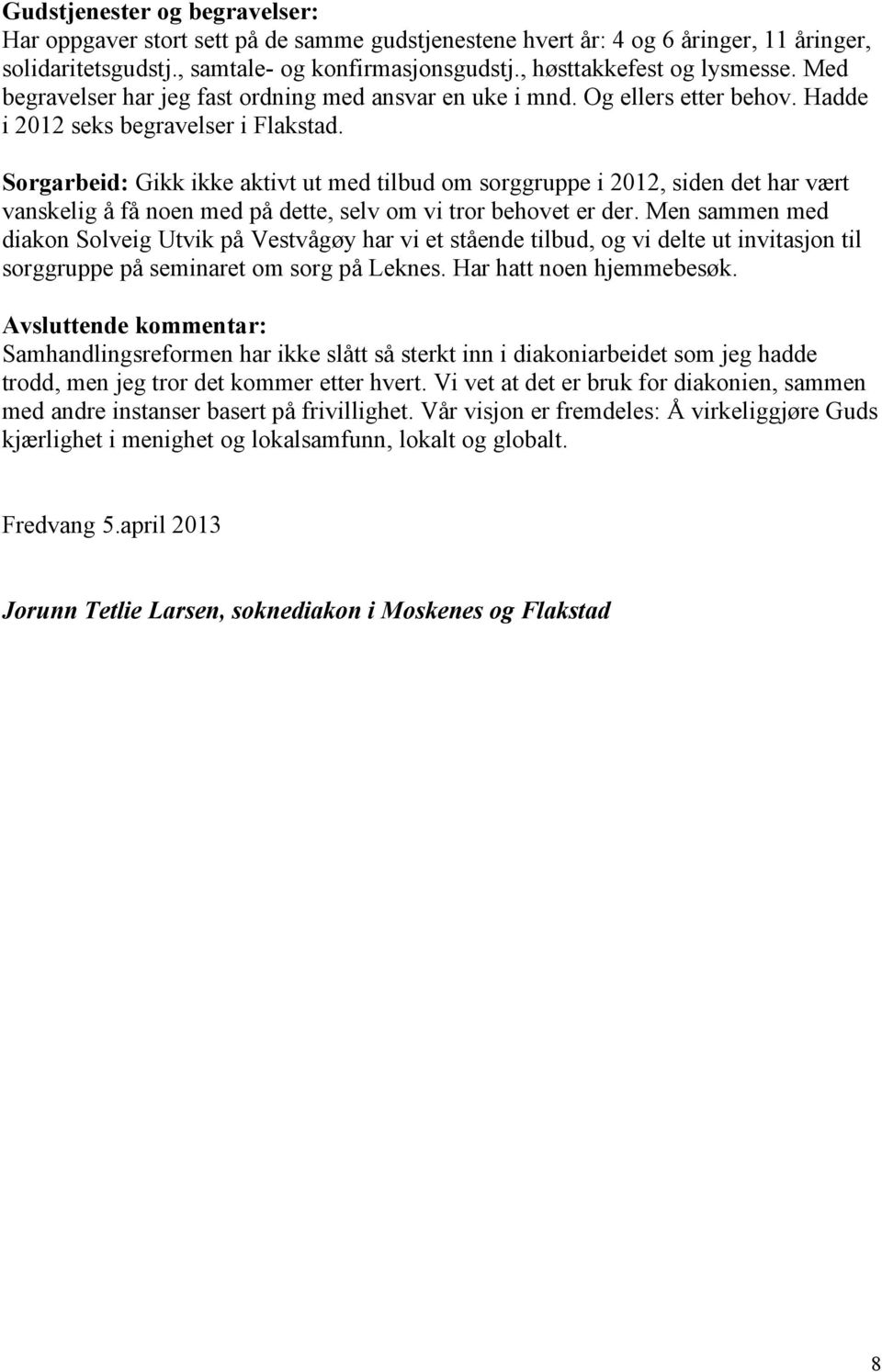 Gudstjenester og begravelser:
Har oppgaver stort sett på de samme gudstjenestene hvert år: 4 og 6 åringer, 11 åringer, solidaritetsgudstj., samtale- og konfirmasjonsgudstj., høsttakkefest og lysmesse. Med begravelser har jeg fast ordning med ansvar en uke i mnd. Og ellers etter behov. Hadde i 2012 seks begravelser i Flakstad.

Sorgarbeid: Gikk ikke aktivt ut med tilbud om sorggruppe i 2012, siden det har vært vanskelig å få noen med på dette, selv om vi tror behovet er der. Men sammen med diakon Solveig Utvik på Vestvågøy har vi et stående tilbud, og vi delte ut invitasjon til sorggruppe på seminaret om sorg på Leknes. Har hatt noen hjemmebesøk.

Avsluttende kommentar:
Samhandlingsreformen har ikke slått så sterkt inn i diakoniarbeidet som jeg hadde trodd, men jeg tror det kommer etter hvert. Vi vet at det er bruk for diakonien, sammen med andre instanser basert på frivillighet. Vår visjon er fremdeles: Å virkeliggjøre Guds kjærlighet i menighet og lokalsamfunn, lokalt og globalt.

Fredvang 5.april 2013

Jorunn Tetlie Larsen, soknediakon i Moskenes og Flakstad

8